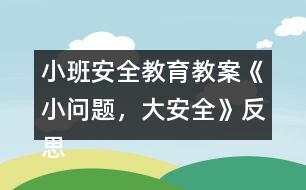 小班安全教育教案《小问题，大安全》反思